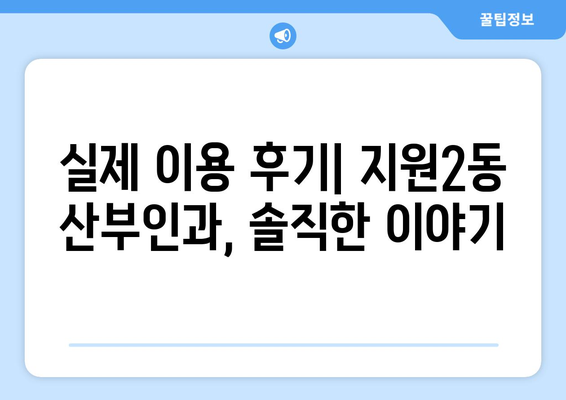 꿀팁정보

실제 이용 후기| 지원2동 산부인과, 솔직한 이야기